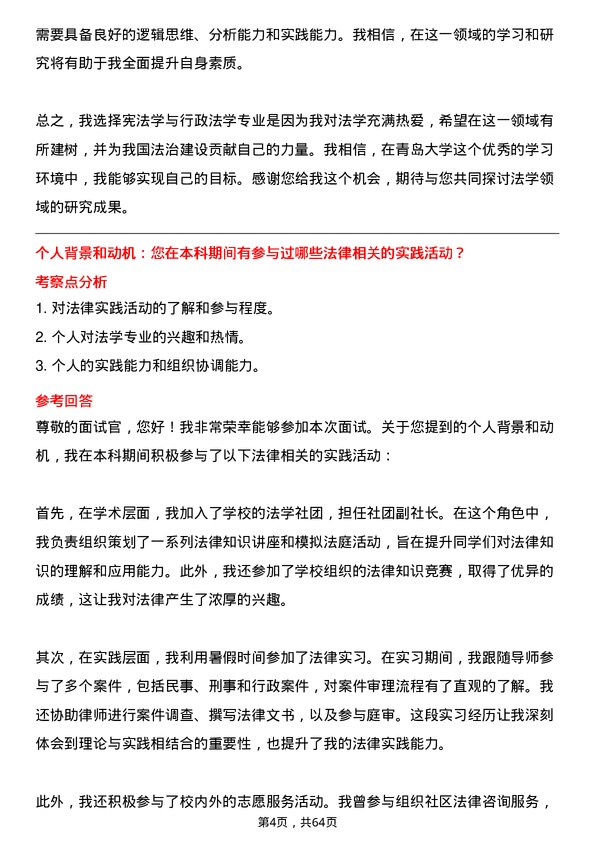 需要具备良好的逻辑思维、分析能力和实践能力。我相信，在这一领域的学习和研究将有助于我全面提升自身素质。

总之，我选择宪法学与行政法学专业是因为我对法学充满热爱，希望在这一领域有所建树，并为我国法治建设贡献自己的力量。我相信，在青岛大学这个优秀的学习环境中，我能够实现自己的目标。感谢您给我这个机会，期待与您共同探讨法学领域的研究成果。

个人背景和动机：您在本科期间有参与过哪些法律相关的实践活动？

考察点分析

1. 对法律实践活动的了解和参与程度。
2. 个人对法学专业的兴趣和热情。
3. 个人的实践能力和组织协调能力。

参考回答

尊敬的面试官，您好！我非常荣幸能够参加本次面试。关于您提到的个人背景和动机，我在本科期间积极参与了以下法律相关的实践活动：

首先，在学术层面，我加入了学校的法学社团，担任社团副社长。在这个角色中，我负责组织策划了一系列法律知识讲座和模拟法庭活动，旨在提升同学们对法律知识的理解和应用能力。此外，我还参加了学校组织的法律知识竞赛，取得了优异的成绩，这让我对法律产生了浓厚的兴趣。

其次，在实践层面，我利用暑假时间参加了法律实习。在实习期间，我跟随导师参与了多个案件，包括民事、刑事和行政案件，对案件审理流程有了直观的了解。我还协助律师进行案件调查、撰写法律文书，以及参与庭审。这段实习经历让我深刻体会到理论与实践相结合的重要性，也提升了我的法律实践能力。

此外，我还积极参与了校内外的志愿服务活动。我曾参与组织社区法律咨询服务，

第4页，共64页